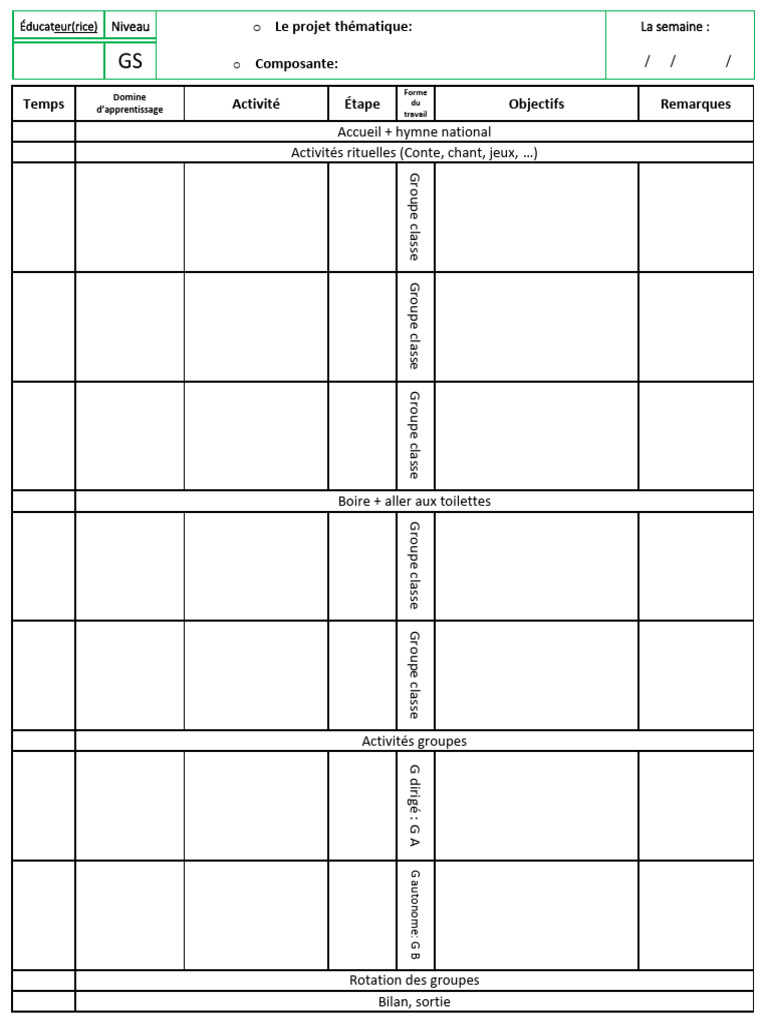 | Éducateur(rice) | Niveau | ○ Le projet thématique: | La semaine : |
|---|---|---|---|
| | GS | ○ Composante: | / / / |

| Temps | Domine d'apprentissage | Activité | Étape | Forme du travail | Objectifs | Remarques |
|---|---|---|---|---|---|---|
| | Accueil + hymne national | | | | | |
| | Activités rituelles (Conte, chant, jeux, …) | | | | | |
| | | | | Groupe classe | | |
| | | | | Groupe classe | | |
| | | | | Groupe classe | | |
| | Boire + aller aux toilettes | | | | | |
| | | | | Groupe classe | | |
| | | | | Groupe classe | | |
| | Activités groupes | | | | | |
| | | | | G dirigé : G A | | |
| | | | | G autonome: G B | | |
| | Rotation des groupes | | | | | |
| | Bilan, sortie | | | | | |